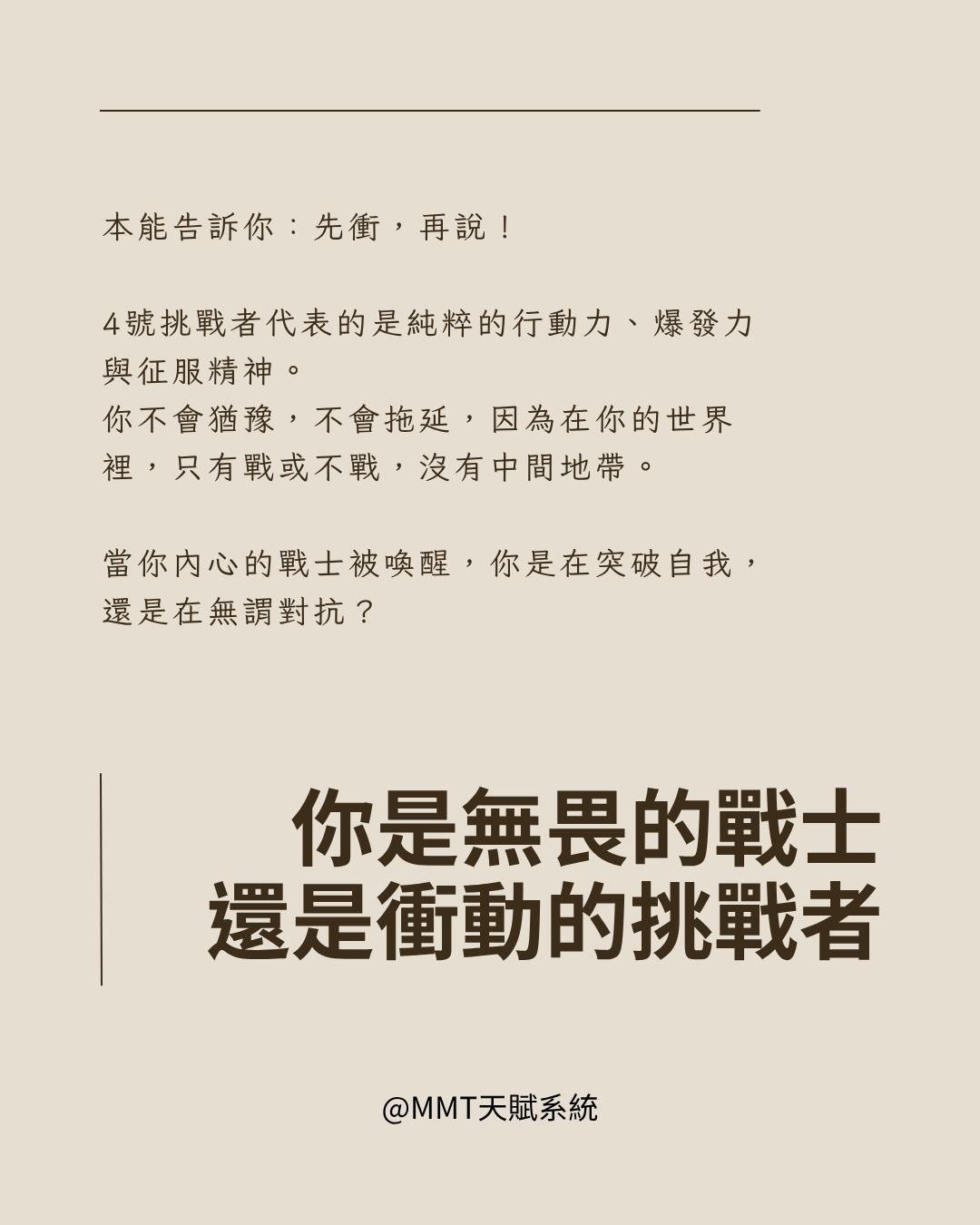 本能告訴你：先衝，再說！

4號挑戰者代表的是純粹的行動力、爆發力與征服精神。
你不會猶豫，不會拖延，因為在你的世界裡，只有戰或不戰，沒有中間地帶。

當你內心的戰士被喚醒，你是在突破自我，還是在無謂對抗？

你是無畏的戰士
還是衝動的挑戰者

@MMT天賦系統